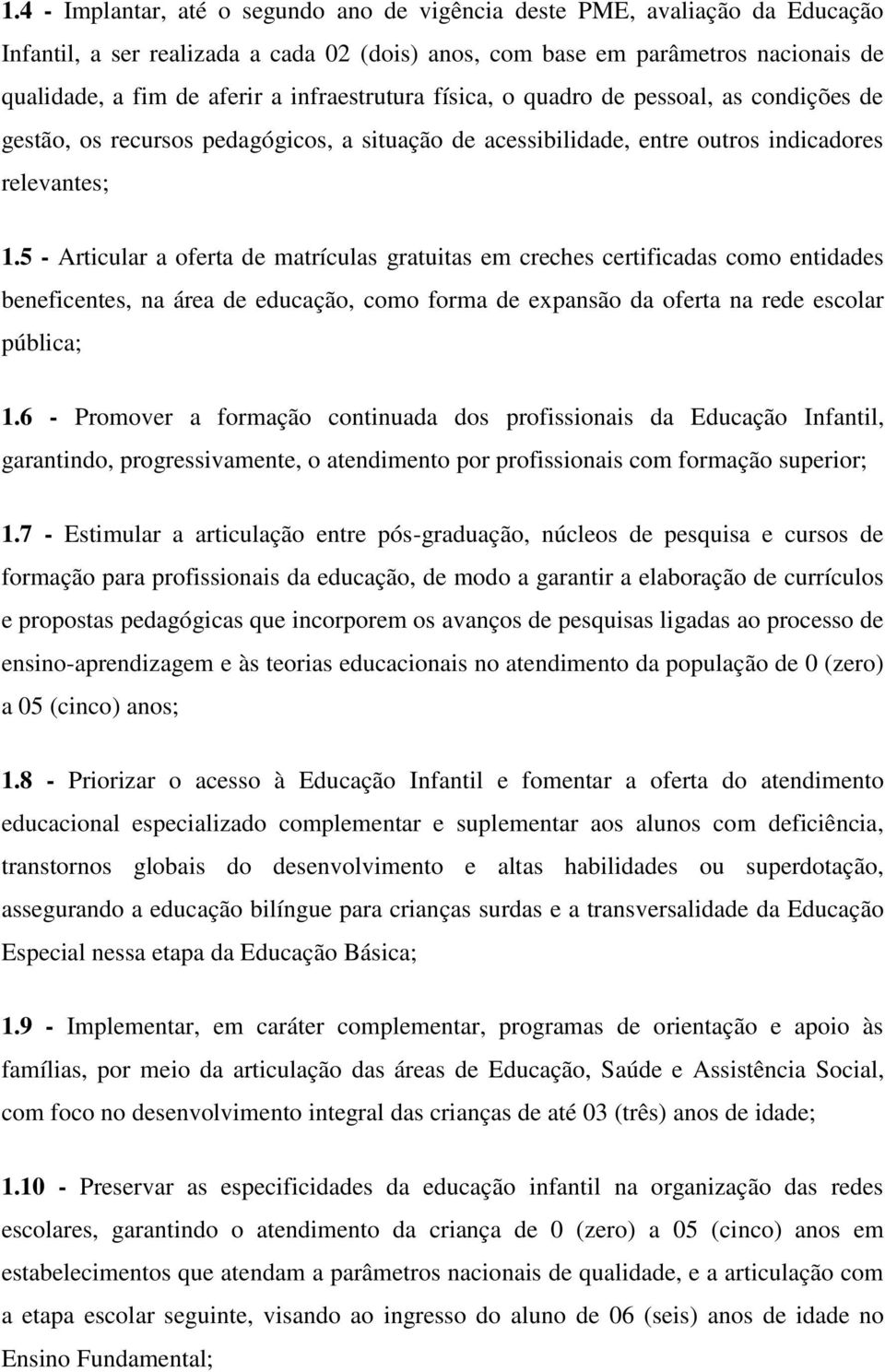 1.4 - Implantar, até o segundo ano de vigência deste PME, avaliação da Educação Infantil a ser realizada a cada 02 (dois) anos, com base em parâmetros nacionais de qualidade, a fim de aferir a infraestrutura física, o quadro de pessoal, as condições de gestão, os recursos pedagógicos, a situação de acessibilidade, entre outros indicadores relevantes;

1.5 - Articular a oferta de matrículas gratuitas em creches certificadas como entidades beneficentes, na área de educação, como forma de expansão da oferta na rede escolar pública;

1.6 - Promover a formação continuada dos profissionais da Educação Infantil, garantindo, progressivamente, o atendimento por profissionais com formação superior;

1.7 - Estimular a articulação entre pós-graduação, núcleos de pesquisa e cursos de formação para profissionais da educação, de modo a garantir a elaboração de currículos e propostas pedagógicas que incorporem os avanços de pesquisas ligadas ao processo de ensino-aprendizagem e às teorias educacionais no atendimento da população de 0 (zero) a 05 (cinco) anos;

1.8 - Priorizar o acesso à Educação Infantil e fomentar a oferta do atendimento educacional especializado complementar e suplementar aos alunos com deficiência, transtornos globais do desenvolvimento e altas habilidades ou superdotação, assegurando a educação bilíngue para crianças surdas e a transversalidade da Educação Especial nessa etapa da Educação Básica;

1.9 - Implementar, em caráter complementar, programas de orientação e apoio às famílias, por meio da articulação das áreas de Educação, Saúde e Assistência Social, com foco no desenvolvimento integral das crianças de até 03 (três) anos de idade;

1.10 - Preservar as especificidades da educação infantil na organização das redes escolares, garantindo o atendimento da criança de 0 (zero) a 05 (cinco) anos em estabelecimentos que atendam a parâmetros nacionais de qualidade, e a articulação com a etapa escolar seguinte, visando ao ingresso do aluno de 06 (seis) anos de idade no Ensino Fundamental;